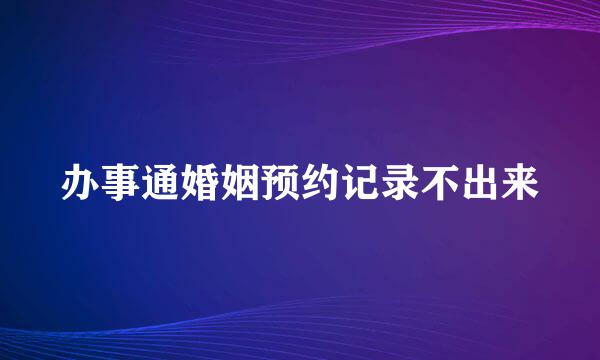 办事通婚姻预约记录不出来